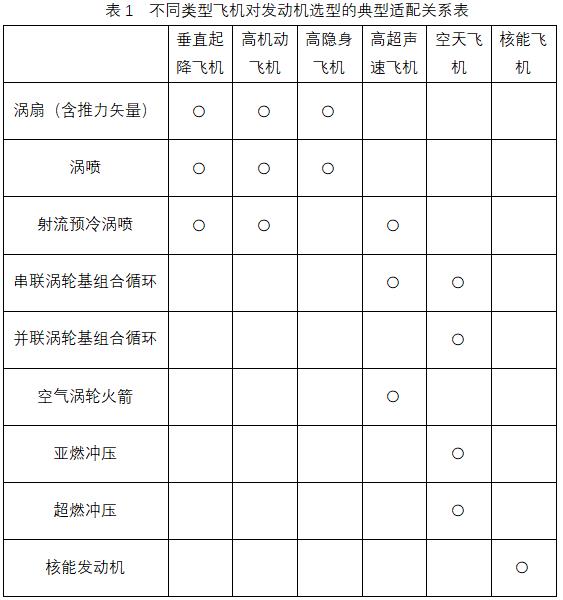 表 1　不同类型飞机对发动机选型的典型适配关系表

| | 垂直起降飞机 | 高机动飞机 | 高隐身飞机 | 高超声速飞机 | 空天飞机 | 核能飞机 |
|---|---|---|---|---|---|---|
| 涡扇（含推力矢量） | ○ | ○ | ○ | | | |
| 涡喷 | ○ | ○ | ○ | | | |
| 射流预冷涡喷 | ○ | ○ | | ○ | | |
| 串联涡轮基组合循环 | | | | ○ | ○ | |
| 并联涡轮基组合循环 | | | | | ○ | |
| 空气涡轮火箭 | | | | ○ | | |
| 亚燃冲压 | | | | | ○ | |
| 超燃冲压 | | | | | ○ | |
| 核能发动机 | | | | | | ○ |